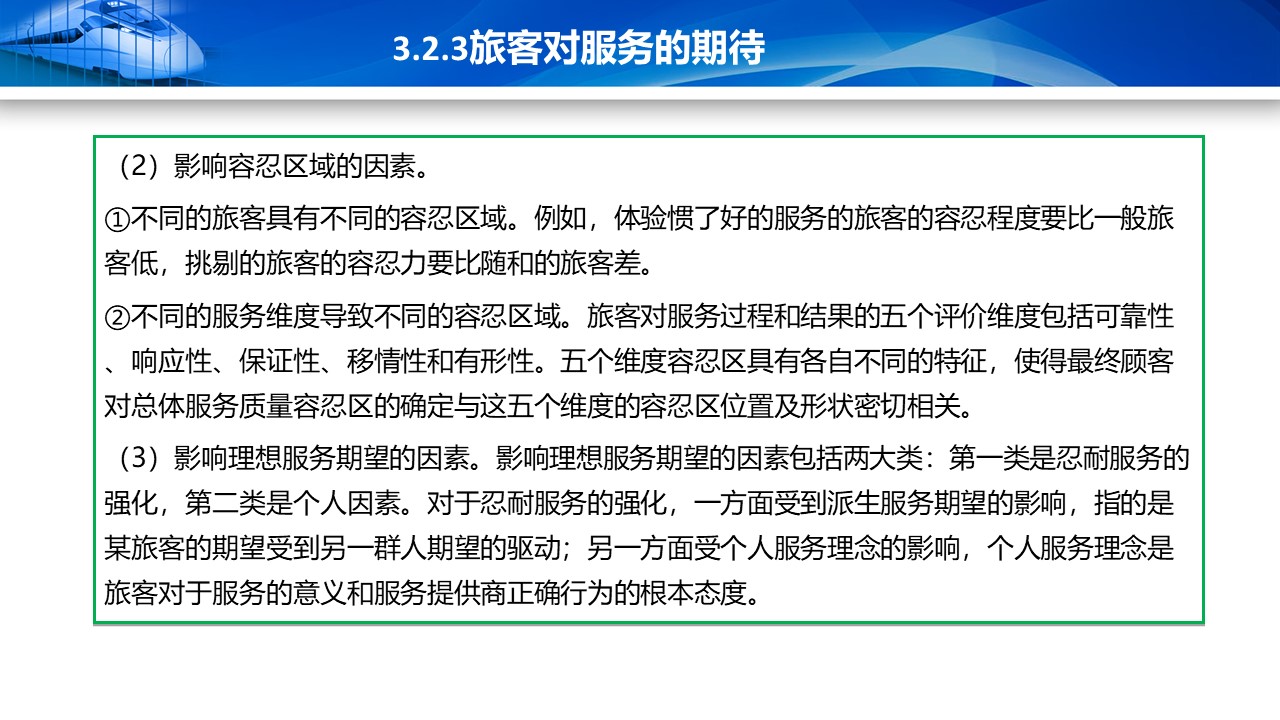 3.2.3旅客对服务的期待

（2）影响容忍区域的因素。

①不同的旅客具有不同的容忍区域。例如，体验惯了好的服务的旅客的容忍程度要比一般旅客低，挑剔的旅客的容忍力要比随和的旅客差。

②不同的服务维度导致不同的容忍区域。旅客对服务过程和结果的五个评价维度包括可靠性、响应性、保证性、移情性和有形性。五个维度容忍区具有各自不同的特征，使得最终顾客对总体服务质量容忍区的确定与这五个维度的容忍区位置及形状密切相关。

（3）影响理想服务期望的因素。影响理想服务期望的因素包括两大类：第一类是忍耐服务的强化，第二类是个人因素。对于忍耐服务的强化，一方面受到派生服务期望的影响，指的是某旅客的期望受到另一群人期望的驱动；另一方面受个人服务理念的影响，个人服务理念是旅客对于服务的意义和服务提供商正确行为的根本态度。